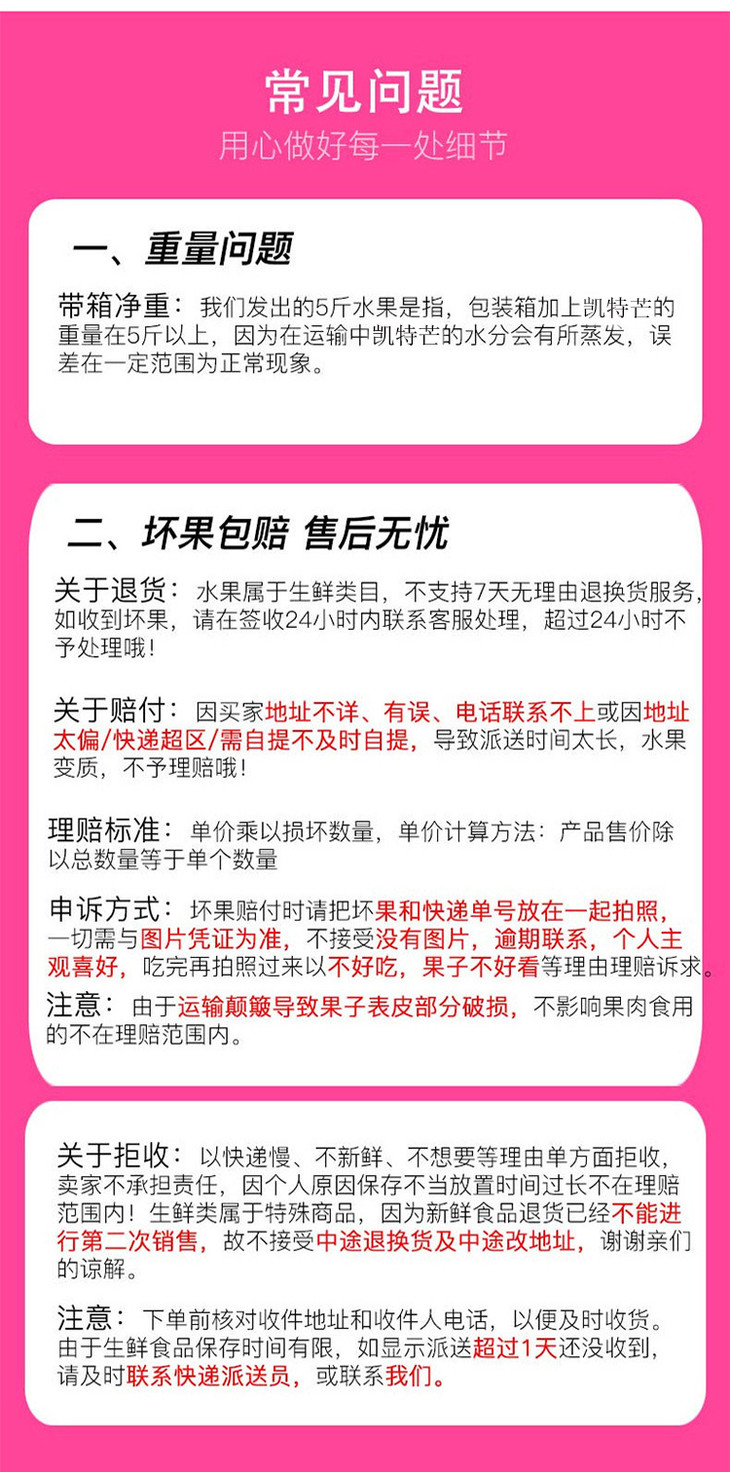 常见问题
用心做好每一处细节

一、重量问题

带箱净重：我们发出的5斤水果是指，包装箱加上凯特芒的重量在5斤以上，因为在运输中凯特芒的水分会有所蒸发，误差在一定范围为正常现象。

二、坏果包赔 售后无忧

关于退货：水果属于生鲜类目，不支持7天无理由退换货服务，如收到坏果，请在签收24小时内联系客服处理，超过24小时不予处理哦！

关于赔付：因买家地址不详、有误、电话联系不上或因地址太偏/快递超区/需自提不及时自提，导致派送时间太长，水果变质，不予理赔哦！

理赔标准：单价乘以损坏数量，单价计算方法：产品售价除以总数量等于单个数量

申诉方式：坏果赔付时请把坏果和快递单号放在一起拍照，一切需与图片凭证为准，不接受没有图片，逾期联系，个人主观喜好，吃完再拍照过来以不好吃，果子不好看等理由理赔诉求。

注意：由于运输颠簸导致果子表皮部分破损，不影响果肉食用的不在理赔范围内。

关于拒收：以快递慢、不新鲜、不想要等理由单方面拒收，卖家不承担责任，因个人原因保存不当放置时间过长不在理赔范围内！生鲜类属于特殊商品，因为新鲜食品退货已经不能进行第二次销售，故不接受中途退换货及中途改地址，谢谢亲们的谅解。

注意：下单前核对收件地址和收件人电话，以便及时收货。由于生鲜食品保存时间有限，如显示派送超过1天还没收到，请及时联系快递派送员，或联系我们。